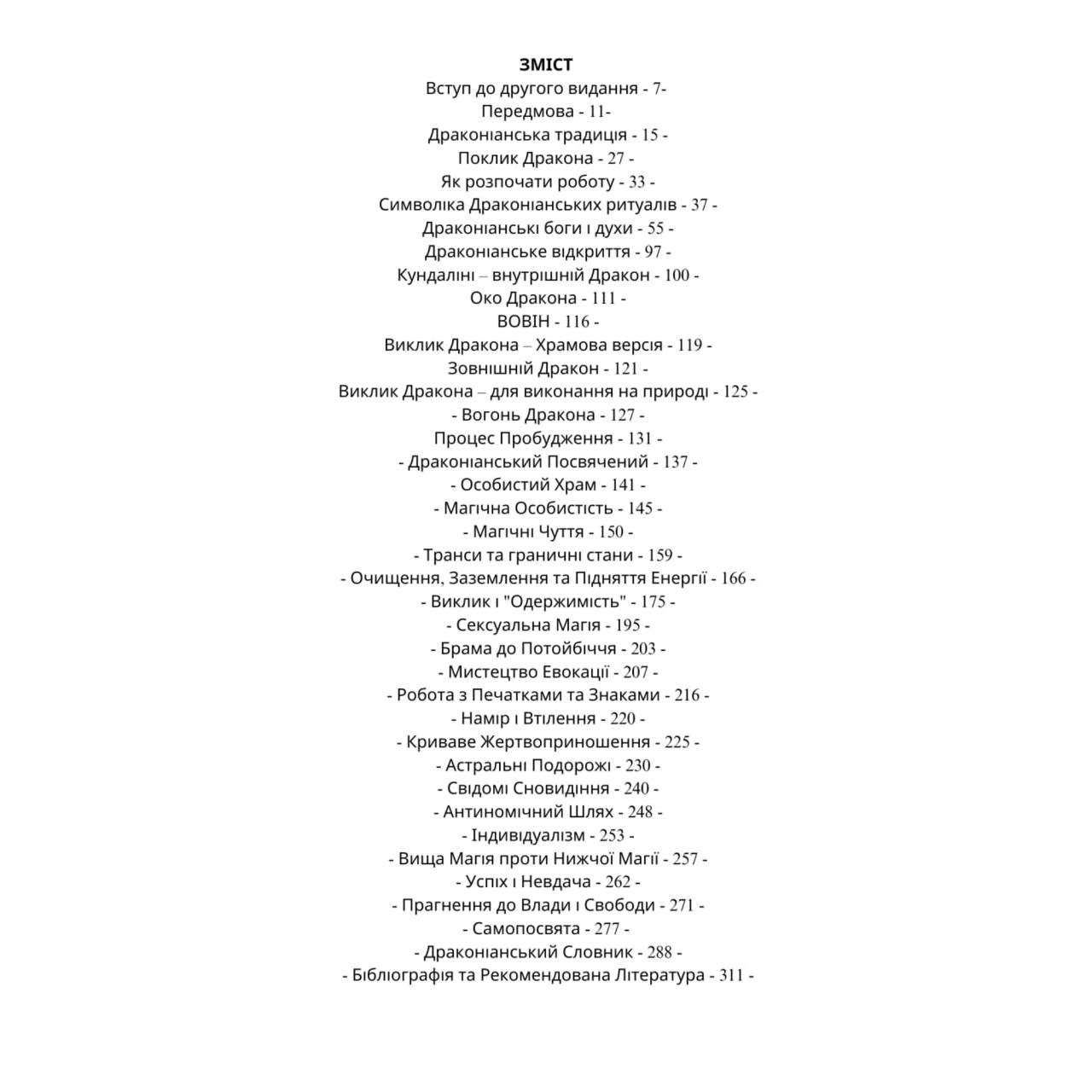 ЗМІСТ
Вступ до другого видання - 7-
Передмова - 11-
Драконіанська традиція - 15 -
Поклик Дракона - 27 -
Як розпочати роботу - 33 -
Символіка Драконіанських ритуалів - 37 -
Драконіанські боги і духи - 55 -
Драконіанське відкриття - 97 -
Кундаліні – внутрішній Дракон - 100 -
Око Дракона - 111 -
ВОВІН - 116 -
Виклик Дракона – Храмова версія - 119 -
Зовнішній Дракон - 121 -
Виклик Дракона – для виконання на природі - 125 -
- Вогонь Дракона - 127 -
Процес Пробудження - 131 -
- Драконіанський Посвячений - 137 -
- Особистий Храм - 141 -
- Магічна Особистість - 145 -
- Магічні Чуття - 150 -
- Транси та граничні стани - 159 -
- Очищення, Заземлення та Підняття Енергії - 166 -
- Виклик і "Одержимість" - 175 -
- Сексуальна Магія - 195 -
- Брама до Потойбіччя - 203 -
- Мистецтво Евокації - 207 -
- Робота з Печатками та Знаками - 216 -
- Намір і Втілення - 220 -
- Криваве Жертвоприношення - 225 -
- Астральні Подорожі - 230 -
- Свідомі Сновидіння - 240 -
- Антиномічний Шлях - 248 -
- Індивідуалізм - 253 -
- Вища Магія проти Нижчої Магії - 257 -
- Успіх і Невдача - 262 -
- Прагнення до Влади і Свободи - 271 -
- Самопосвята - 277 -
- Драконіанський Словник - 288 -
- Бібліографія та Рекомендована Література - 311 -